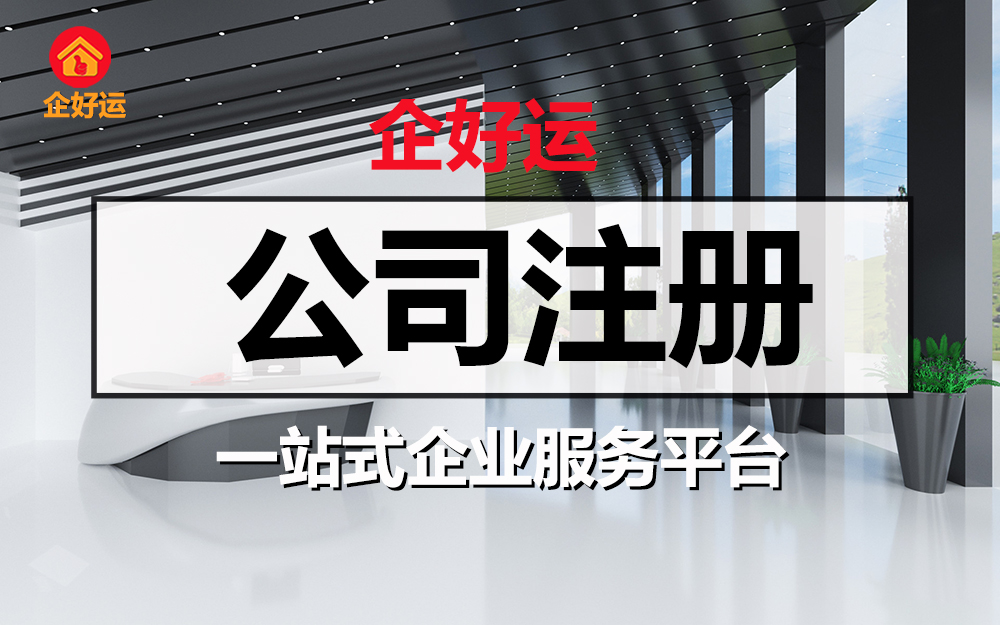 企好运

企好运

公司注册

一站式企业服务平台